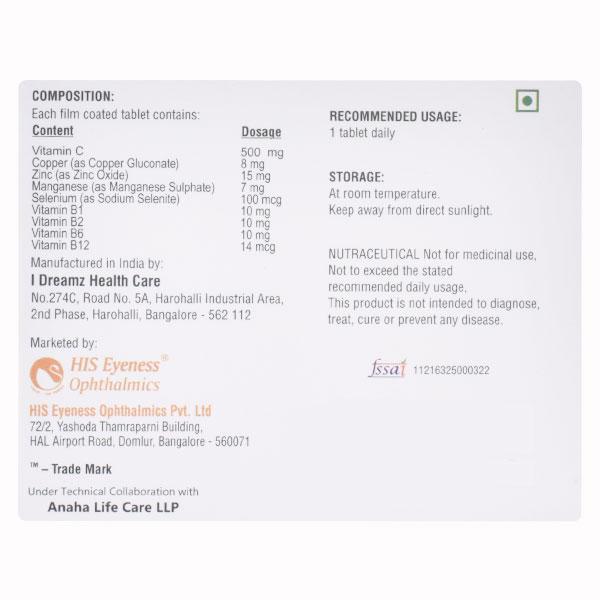 COMPOSITION:
Each film coated tablet contains:

| Content | Dosage |
|---|---|
| Vitamin C | 500 mg |
| Copper (as Copper Gluconate) | 8 mg |
| Zinc (as Zinc Oxide) | 15 mg |
| Manganese (as Manganese Sulphate) | 7 mg |
| Selenium (as Sodium Selenite) | 100 mcg |
| Vitamin B1 | 10 mg |
| Vitamin B2 | 10 mg |
| Vitamin B6 | 10 mg |
| Vitamin B12 | 14 mcg |

Manufactured in India by:
I Dreamz Health Care
No.274C, Road No. 5A, Harohalli Industrial Area, 2nd Phase, Harohalli, Bangalore - 562 112

Marketed by:
HIS Eyeness® Ophthalmics
HIS Eyeness Ophthalmics Pvt. Ltd
72/2, Yashoda Thamraparni Building, HAL Airport Road, Domlur, Bangalore - 560071

™ – Trade Mark

Under Technical Collaboration with
Anaha Life Care LLP

RECOMMENDED USAGE:
1 tablet daily

STORAGE:
At room temperature.
Keep away from direct sunlight.

NUTRACEUTICAL Not for medicinal use, Not to exceed the stated recommended daily usage, This product is not intended to diagnose, treat, cure or prevent any disease.

fssai 11216325000322